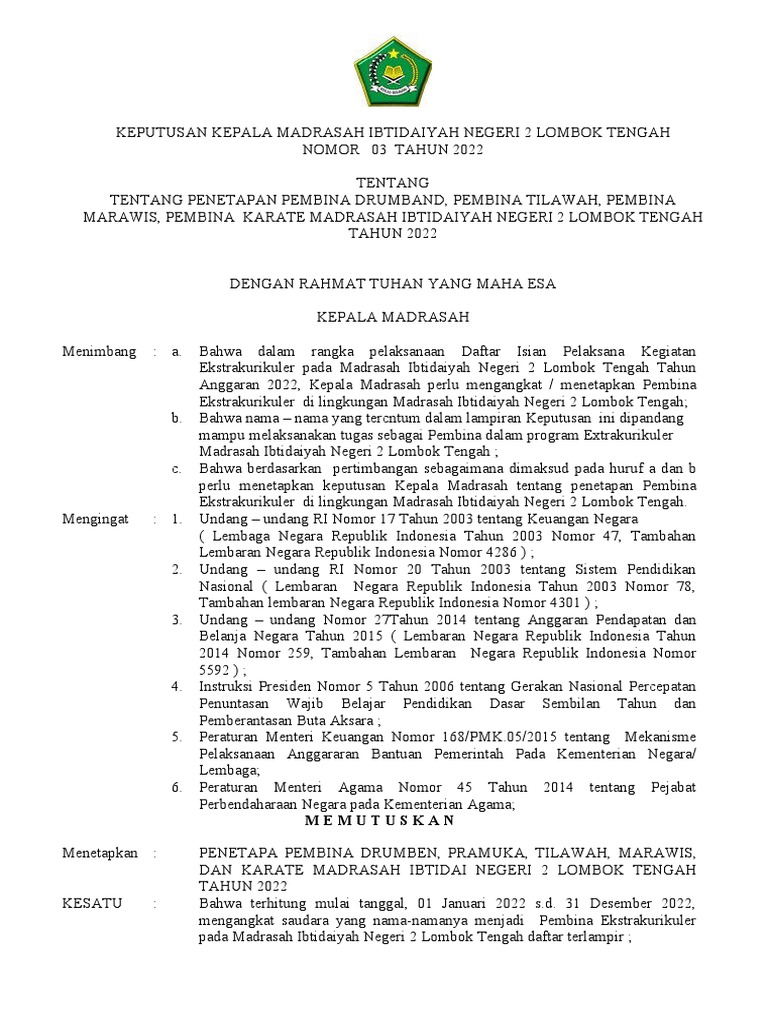 KEPUTUSAN KEPALA MADRASAH IBTIDAIYAH NEGERI 2 LOMBOK TENGAH
NOMOR 03 TAHUN 2022

TENTANG
TENTANG PENETAPAN PEMBINA DRUMBAND, PEMBINA TILAWAH, PEMBINA MARAWIS, PEMBINA KARATE MADRASAH IBTIDAIYAH NEGERI 2 LOMBOK TENGAH TAHUN 2022

DENGAN RAHMAT TUHAN YANG MAHA ESA

KEPALA MADRASAH

Menimbang : a. Bahwa dalam rangka pelaksanaan Daftar Isian Pelaksana Kegiatan Ekstrakurikuler pada Madrasah Ibtidaiyah Negeri 2 Lombok Tengah Tahun Anggaran 2022, Kepala Madrasah perlu mengangkat / menetapkan Pembina Ekstrakurikuler di lingkungan Madrasah Ibtidaiyah Negeri 2 Lombok Tengah;
b. Bahwa nama – nama yang tercntum dalam lampiran Keputusan ini dipandang mampu melaksanakan tugas sebagai Pembina dalam program Extrakurikuler Madrasah Ibtidaiyah Negeri 2 Lombok Tengah ;
c. Bahwa berdasarkan pertimbangan sebagaimana dimaksud pada huruf a dan b perlu menetapkan keputusan Kepala Madrasah tentang penetapan Pembina Ekstrakurikuler di lingkungan Madrasah Ibtidaiyah Negeri 2 Lombok Tengah.

Mengingat : 1. Undang – undang RI Nomor 17 Tahun 2003 tentang Keuangan Negara ( Lembaga Negara Republik Indonesia Tahun 2003 Nomor 47, Tambahan Lembaran Negara Republik Indonesia Nomor 4286 ) ;
2. Undang – undang RI Nomor 20 Tahun 2003 tentang Sistem Pendidikan Nasional ( Lembaran Negara Republik Indonesia Tahun 2003 Nomor 78, Tambahan lembaran Negara Republik Indonesia Nomor 4301 ) ;
3. Undang – undang Nomor 27Tahun 2014 tentang Anggaran Pendapatan dan Belanja Negara Tahun 2015 ( Lembaran Negara Republik Indonesia Tahun 2014 Nomor 259, Tambahan Lembaran Negara Republik Indonesia Nomor 5592 ) ;
4. Instruksi Presiden Nomor 5 Tahun 2006 tentang Gerakan Nasional Percepatan Penuntasan Wajib Belajar Pendidikan Dasar Sembilan Tahun dan Pemberantasan Buta Aksara ;
5. Peraturan Menteri Keuangan Nomor 168/PMK.05/2015 tentang Mekanisme Pelaksanaan Anggararan Bantuan Pemerintah Pada Kementerian Negara/ Lembaga;
6. Peraturan Menteri Agama Nomor 45 Tahun 2014 tentang Pejabat Perbendaharaan Negara pada Kementerian Agama;

M E M U T U S K A N

Menetapkan : PENETAPA PEMBINA DRUMBEN, PRAMUKA, TILAWAH, MARAWIS, DAN KARATE MADRASAH IBTIDAI NEGERI 2 LOMBOK TENGAH TAHUN 2022

KESATU : Bahwa terhitung mulai tanggal, 01 Januari 2022 s.d. 31 Desember 2022, mengangkat saudara yang nama-namanya menjadi Pembina Ekstrakurikuler pada Madrasah Ibtidaiyah Negeri 2 Lombok Tengah daftar terlampir ;